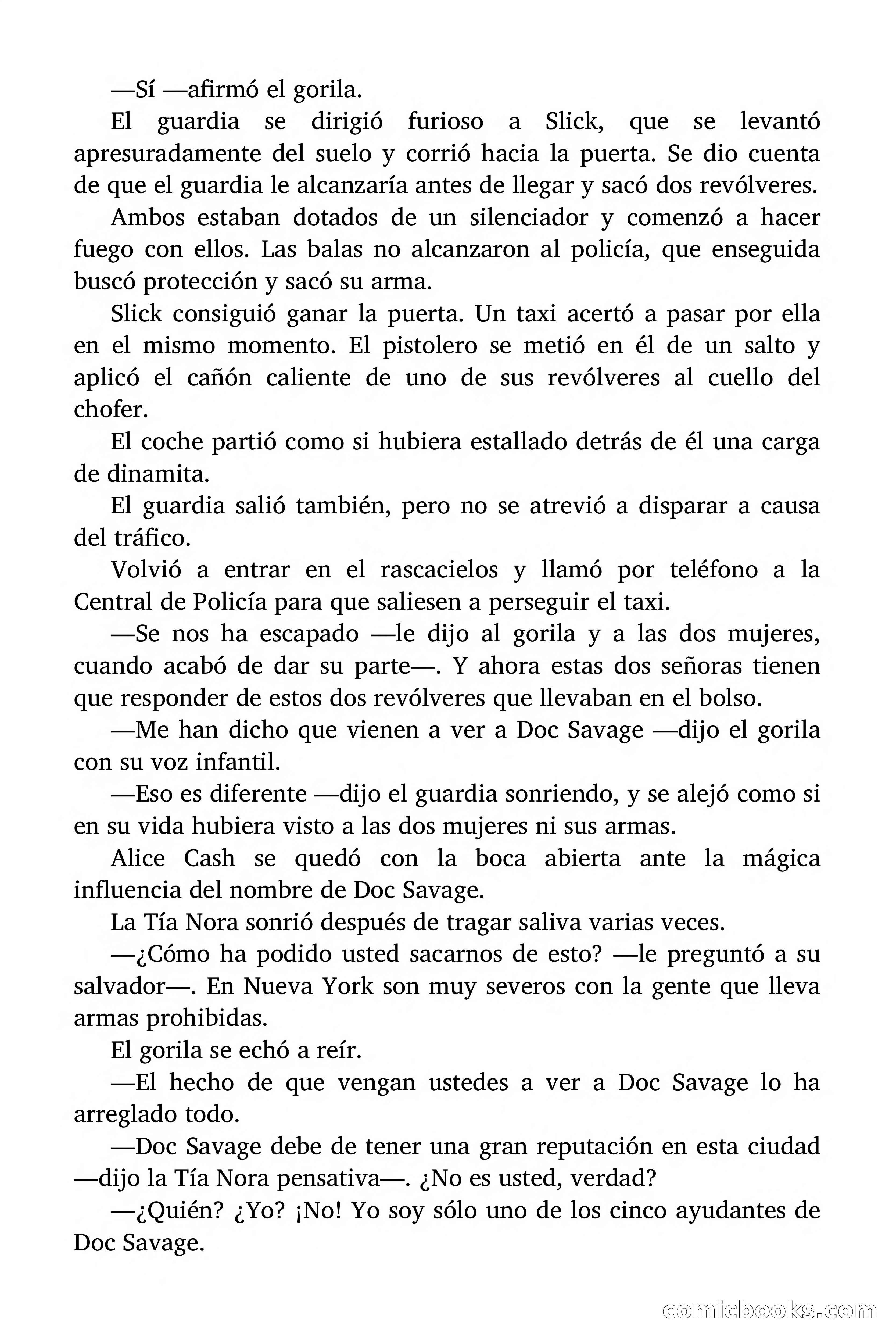 —Sí —afirmó el gorila.

El guardia se dirigió furioso a Slick, que se levantó apresuradamente del suelo y corrió hacia la puerta. Se dio cuenta de que el guardia le alcanzaría antes de llegar y sacó dos revólveres.

Ambos estaban dotados de un silenciador y comenzó a hacer fuego con ellos. Las balas no alcanzaron al policía, que enseguida buscó protección y sacó su arma.

Slick consiguió ganar la puerta. Un taxi acertó a pasar por ella en el mismo momento. El pistolero se metió en él de un salto y aplicó el cañón caliente de uno de sus revólveres al cuello del chofer.

El coche partió como si hubiera estallado detrás de él una carga de dinamita.

El guardia salió también, pero no se atrevió a disparar a causa del tráfico.

Volvió a entrar en el rascacielos y llamó por teléfono a la Central de Policía para que saliesen a perseguir el taxi.

—Se nos ha escapado —le dijo al gorila y a las dos mujeres, cuando acabó de dar su parte—. Y ahora estas dos señoras tienen que responder de estos dos revólveres que llevaban en el bolso.

—Me han dicho que vienen a ver a Doc Savage —dijo el gorila con su voz infantil.

—Eso es diferente —dijo el guardia sonriendo, y se alejó como si en su vida hubiera visto a las dos mujeres ni sus armas.

Alice Cash se quedó con la boca abierta ante la mágica influencia del nombre de Doc Savage.

La Tía Nora sonrió después de tragar saliva varias veces.

—¿Cómo ha podido usted sacarnos de esto? —le preguntó a su salvador—. En Nueva York son muy severos con la gente que lleva armas prohibidas.

El gorila se echó a reír.

—El hecho de que vengan ustedes a ver a Doc Savage lo ha arreglado todo.

—Doc Savage debe de tener una gran reputación en esta ciudad —dijo la Tía Nora pensativa—. ¿No es usted, verdad?

—¿Quién? ¿Yo? ¡No! Yo soy sólo uno de los cinco ayudantes de Doc Savage.

comicbooks.com